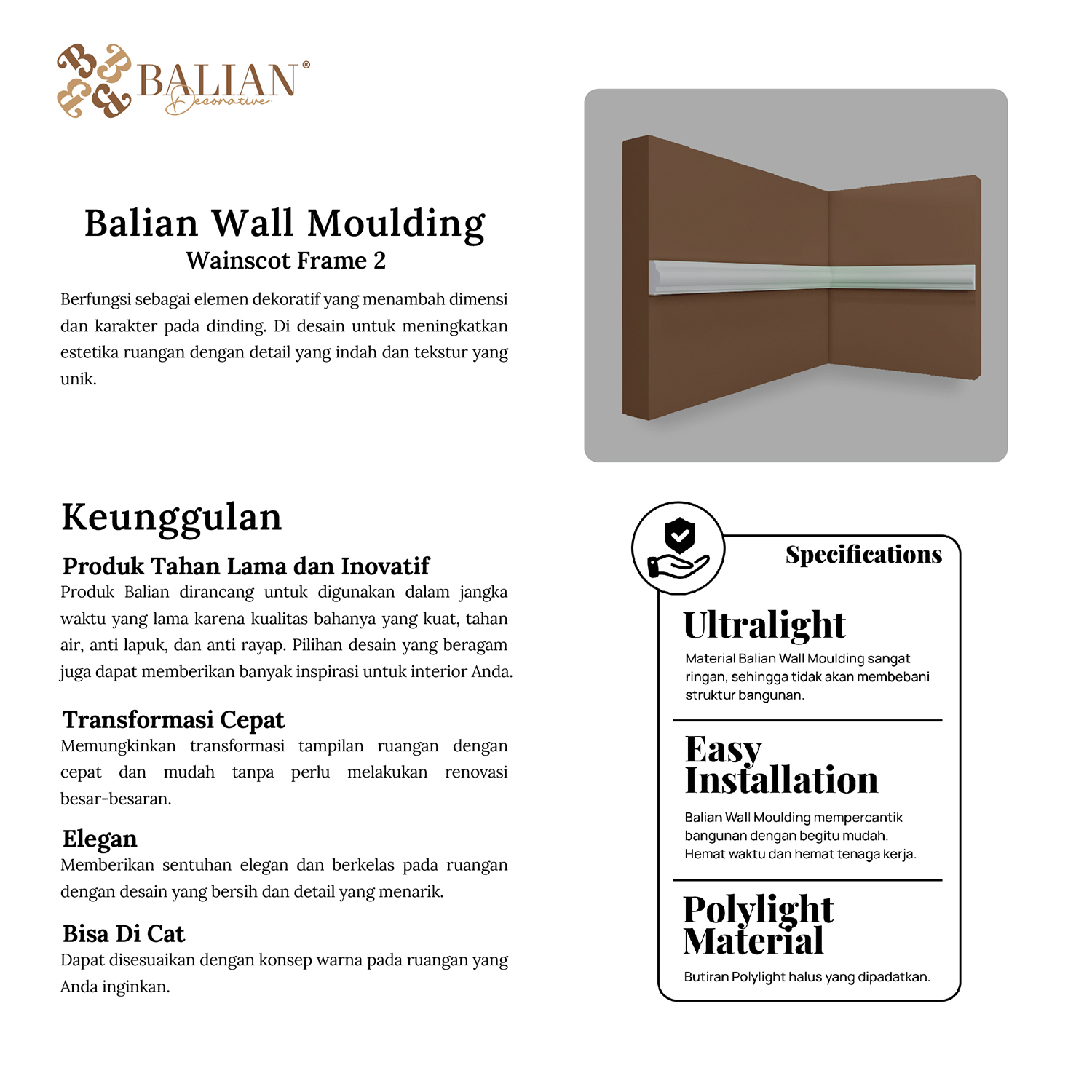 BALIAN®
Decorative

Balian Wall Moulding
Wainscot Frame 2

Berfungsi sebagai elemen dekoratif yang menambah dimensi dan karakter pada dinding. Di desain untuk meningkatkan estetika ruangan dengan detail yang indah dan tekstur yang unik.

Keunggulan

Produk Tahan Lama dan Inovatif
Produk Balian dirancang untuk digunakan dalam jangka waktu yang lama karena kualitas bahanya yang kuat, tahan air, anti lapuk, dan anti rayap. Pilihan desain yang beragam juga dapat memberikan banyak inspirasi untuk interior Anda.

Transformasi Cepat
Memungkinkan transformasi tampilan ruangan dengan cepat dan mudah tanpa perlu melakukan renovasi besar-besaran.

Elegan
Memberikan sentuhan elegan dan berkelas pada ruangan dengan desain yang bersih dan detail yang menarik.

Bisa Di Cat
Dapat disesuaikan dengan konsep warna pada ruangan yang Anda inginkan.

Specifications

Ultralight
Material Balian Wall Moulding sangat ringan, sehingga tidak akan membebani struktur bangunan.

Easy Installation
Balian Wall Moulding mempercantik bangunan dengan begitu mudah. Hemat waktu dan hemat tenaga kerja.

Polylight Material
Butiran Polylight halus yang dipadatkan.